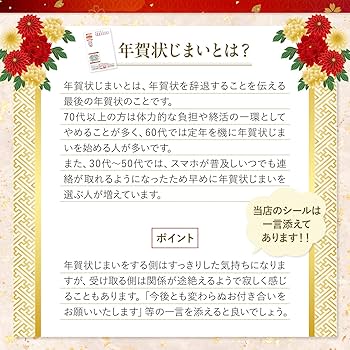 年賀状じまいとは?

年賀状じまいとは、年賀状を辞退することを伝える最後の年賀状のことです。
70代以上の方は体力的な負担や終活の一環としてやめることが多く、60代では定年を機に年賀状じまいを始める人が多いです。
また、30代~50代では、スマホが普及しいつでも連絡が取れるようになったため早めに年賀状じまいを選ぶ人が増えています。

当店のシールは一言添えてあります!!

ポイント

年賀状じまいをする側はすっきりした気持ちになりますが、受け取る側は関係が途絶えるようで寂しく感じることもあります。「今後とも変わらぬお付き合いをお願いいたします」等の一言を添えると良いでしょう。